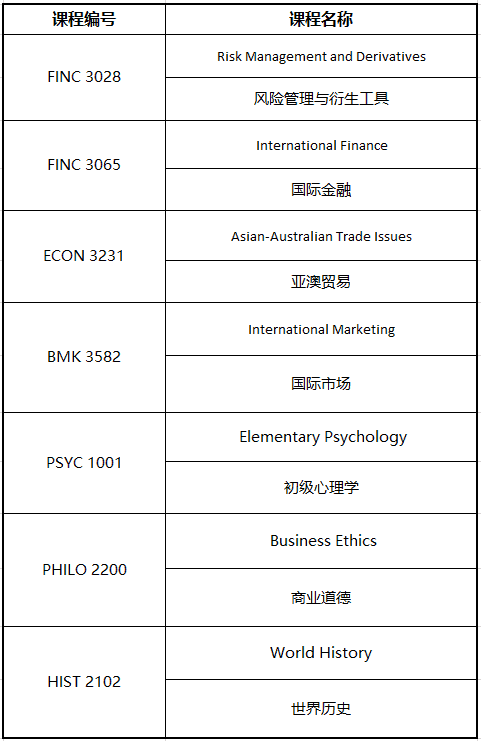 | 课程编号 | 课程名称 |
|---|---|
| FINC 3028 | Risk Management and Derivatives |
| | 风险管理与衍生工具 |
| FINC 3065 | International Finance |
| | 国际金融 |
| ECON 3231 | Asian-Australian Trade Issues |
| | 亚澳贸易 |
| BMK 3582 | International Marketing |
| | 国际市场 |
| PSYC 1001 | Elementary Psychology |
| | 初级心理学 |
| PHILO 2200 | Business Ethics |
| | 商业道德 |
| HIST 2102 | World History |
| | 世界历史 |